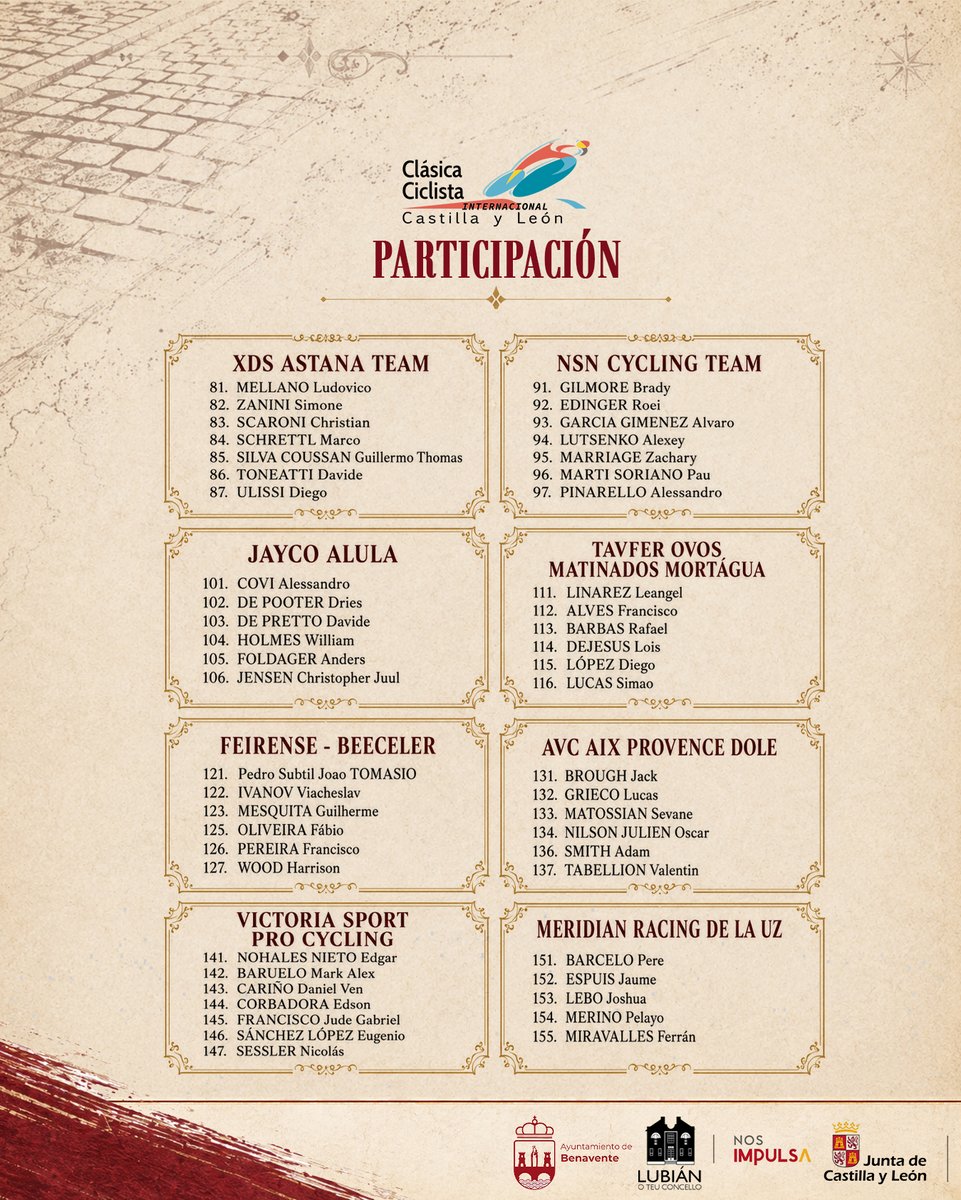 Clásica Ciclista INTERNACIONAL Castilla y León

PARTICIPACIÓN

XDS ASTANA TEAM
81. MELLANO Ludovico
82. ZANINI Simone
83. SCARONI Christian
84. SCHRETTL Marco
85. SILVA COUSSAN Guillermo Thomas
86. TONEATTI Davide
87. ULISSI Diego

NSN CYCLING TEAM
91. GILMORE Brady
92. EDINGER Roei
93. GARCIA GIMENEZ Alvaro
94. LUTSENKO Alexey
95. MARRIAGE Zachary
96. MARTI SORIANO Pau
97. PINARELLO Alessandro

JAYCO ALULA
101. COVI Alessandro
102. DE POOTER Dries
103. DE PRETTO Davide
104. HOLMES William
105. FOLDAGER Anders
106. JENSEN Christopher Juul

TAVFER OVOS MATINADOS MORTÁGUA
111. LINAREZ Leangel
112. ALVES Francisco
113. BARBAS Rafael
114. DEJESUS Lois
115. LÓPEZ Diego
116. LUCAS Simao

FEIRENSE - BEECELER
121. Pedro Subtil Joao TOMASIO
122. IVANOV Viacheslav
123. MESQUITA Guilherme
125. OLIVEIRA Fábio
126. PEREIRA Francisco
127. WOOD Harrison

AVC AIX PROVENCE DOLE
131. BROUGH Jack
132. GRIECO Lucas
133. MATOSSIAN Sevane
134. NILSON JULIEN Oscar
136. SMITH Adam
137. TABELLION Valentin

VICTORIA SPORT PRO CYCLING
141. NOHALES NIETO Edgar
142. BARUELO Mark Alex
143. CARIÑO Daniel Ven
144. CORBADORA Edson
145. FRANCISCO Jude Gabriel
146. SÁNCHEZ LÓPEZ Eugenio
147. SESSLER Nicolás

MERIDIAN RACING DE LA UZ
151. BARCELO Pere
152. ESPUIS Jaume
153. LEBO Joshua
154. MERINO Pelayo
155. MIRAVALLES Ferrán

Ayuntamiento de Benavente
LUBIÁN O TEU CONCELLO
NOS IMPULSA
Junta de Castilla y León